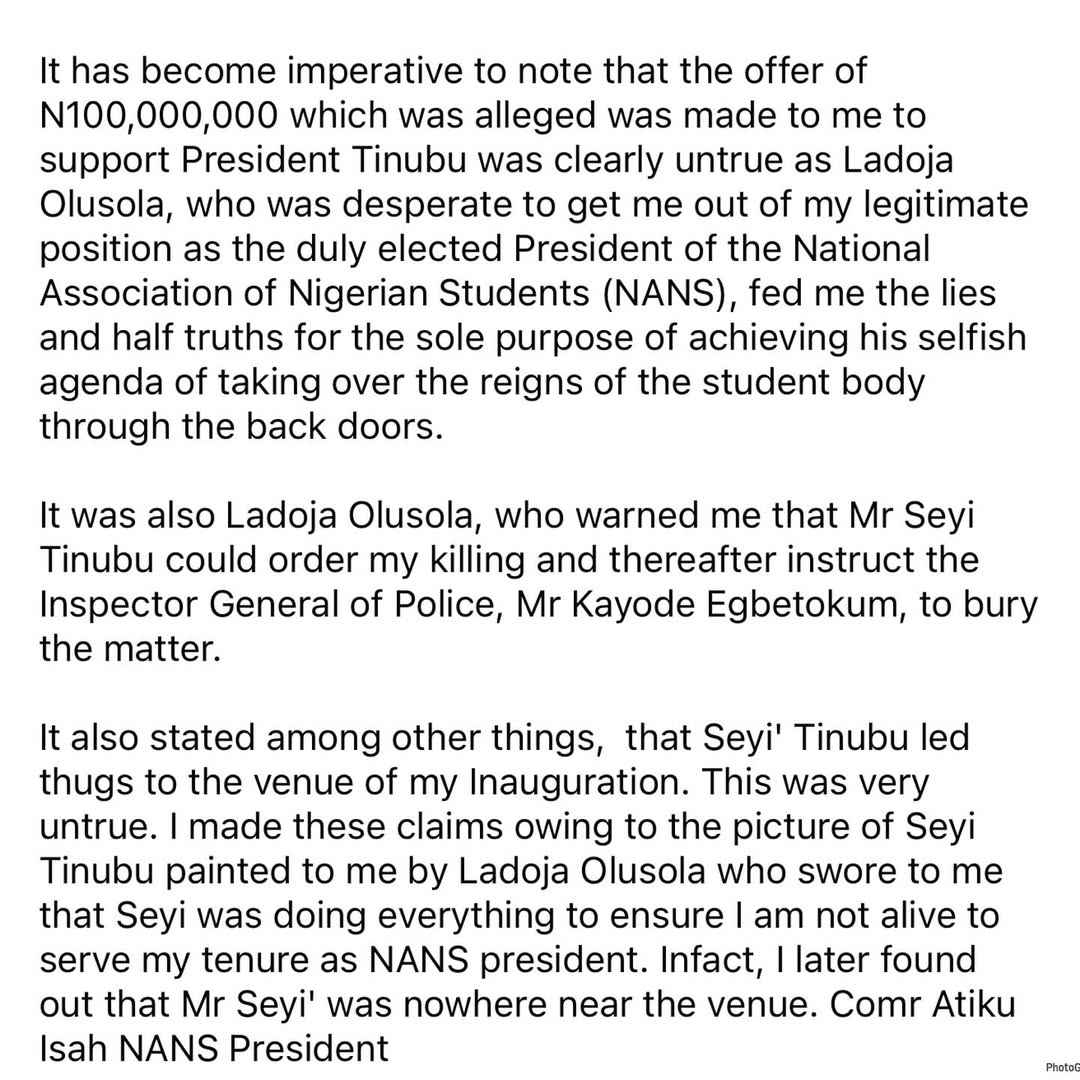 It has become imperative to note that the offer of N100,000,000 which was alleged was made to me to support President Tinubu was clearly untrue as Ladoja Olusola, who was desperate to get me out of my legitimate position as the duly elected President of the National Association of Nigerian Students (NANS), fed me the lies and half truths for the sole purpose of achieving his selfish agenda of taking over the reigns of the student body through the back doors.

It was also Ladoja Olusola, who warned me that Mr Seyi Tinubu could order my killing and thereafter instruct the Inspector General of Police, Mr Kayode Egbetokum, to bury the matter.

It also stated among other things,  that Seyi' Tinubu led thugs to the venue of my Inauguration. This was very untrue. I made these claims owing to the picture of Seyi Tinubu painted to me by Ladoja Olusola who swore to me that Seyi was doing everything to ensure I am not alive to serve my tenure as NANS president. Infact, I later found out that Mr Seyi' was nowhere near the venue. Comr Atiku Isah NANS President

PhotoG